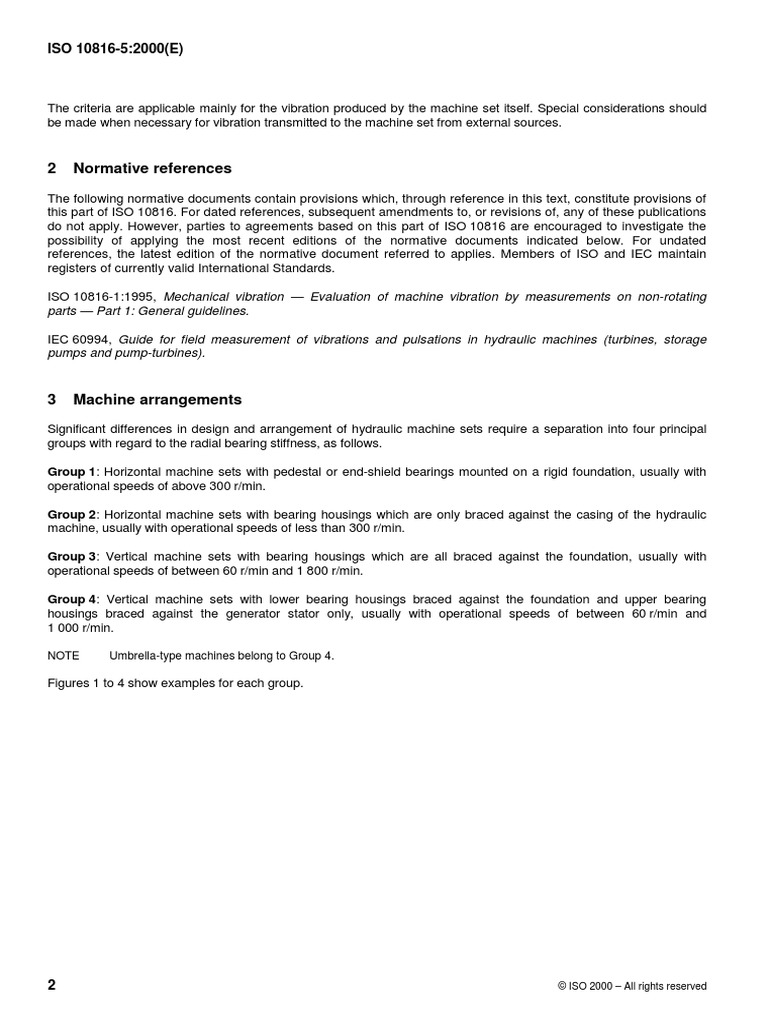 ISO 10816-5:2000(E)

The criteria are applicable mainly for the vibration produced by the machine set itself. Special considerations should be made when necessary for vibration transmitted to the machine set from external sources.

2 Normative references

The following normative documents contain provisions which, through reference in this text, constitute provisions of this part of ISO 10816. For dated references, subsequent amendments to, or revisions of, any of these publications do not apply. However, parties to agreements based on this part of ISO 10816 are encouraged to investigate the possibility of applying the most recent editions of the normative documents indicated below. For undated references, the latest edition of the normative document referred to applies. Members of ISO and IEC maintain registers of currently valid International Standards.

ISO 10816-1:1995, Mechanical vibration — Evaluation of machine vibration by measurements on non-rotating parts — Part 1: General guidelines.

IEC 60994, Guide for field measurement of vibrations and pulsations in hydraulic machines (turbines, storage pumps and pump-turbines).

3 Machine arrangements

Significant differences in design and arrangement of hydraulic machine sets require a separation into four principal groups with regard to the radial bearing stiffness, as follows.

Group 1: Horizontal machine sets with pedestal or end-shield bearings mounted on a rigid foundation, usually with operational speeds of above 300 r/min.

Group 2: Horizontal machine sets with bearing housings which are only braced against the casing of the hydraulic machine, usually with operational speeds of less than 300 r/min.

Group 3: Vertical machine sets with bearing housings which are all braced against the foundation, usually with operational speeds of between 60 r/min and 1 800 r/min.

Group 4: Vertical machine sets with lower bearing housings braced against the foundation and upper bearing housings braced against the generator stator only, usually with operational speeds of between 60 r/min and 1 000 r/min.

NOTE Umbrella-type machines belong to Group 4.

Figures 1 to 4 show examples for each group.

2

© ISO 2000 – All rights reserved